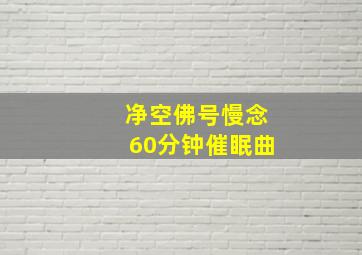 净空佛号慢念
60分钟催眠曲